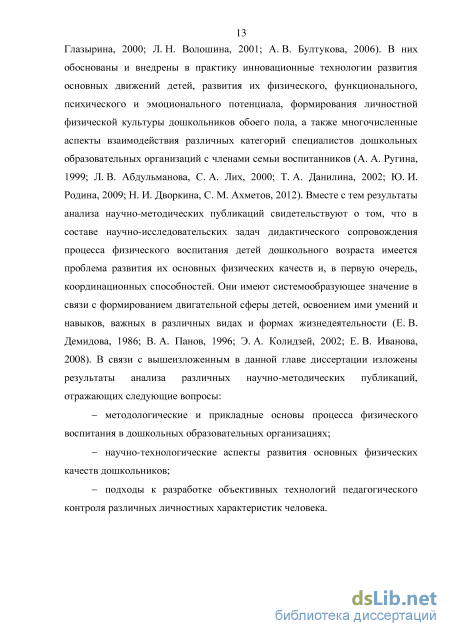 13

Глазырина, 2000; Л. Н. Волошина, 2001; А. В. Бултукова, 2006). В них обоснованы и внедрены в практику инновационные технологии развития основных движений детей, развития их физического, функционального, психического и эмоционального потенциала, формирования личностной физической культуры дошкольников обоего пола, а также многочисленные аспекты взаимодействия различных категорий специалистов дошкольных образовательных организаций с членами семьи воспитанников (А. А. Ругина, 1999; Л. В. Абдульманова, С. А. Лих, 2000; Т. А. Данилина, 2002; Ю. И. Родина, 2009; Н. И. Дворкина, С. М. Ахметов, 2012). Вместе с тем результаты анализа научно-методических публикаций свидетельствуют о том, что в составе научно-исследовательских задач дидактического сопровождения процесса физического воспитания детей дошкольного возраста имеется проблема развития их основных физических качеств и, в первую очередь, координационных способностей. Они имеют системообразующее значение в связи с формированием двигательной сферы детей, освоением ими умений и навыков, важных в различных видах и формах жизнедеятельности (Е. В. Демидова, 1986; В. А. Панов, 1996; Э. А. Колидзей, 2002; Е. В. Иванова, 2008). В связи с вышеизложенным в данной главе диссертации изложены результаты анализа различных научно-методических публикаций, отражающих следующие вопросы:

– методологические и прикладные основы процесса физического воспитания в дошкольных образовательных организациях;

– научно-технологические аспекты развития основных физических качеств дошкольников;

– подходы к разработке объективных технологий педагогического контроля различных личностных характеристик человека.

dsLib.net
библиотека диссертаций